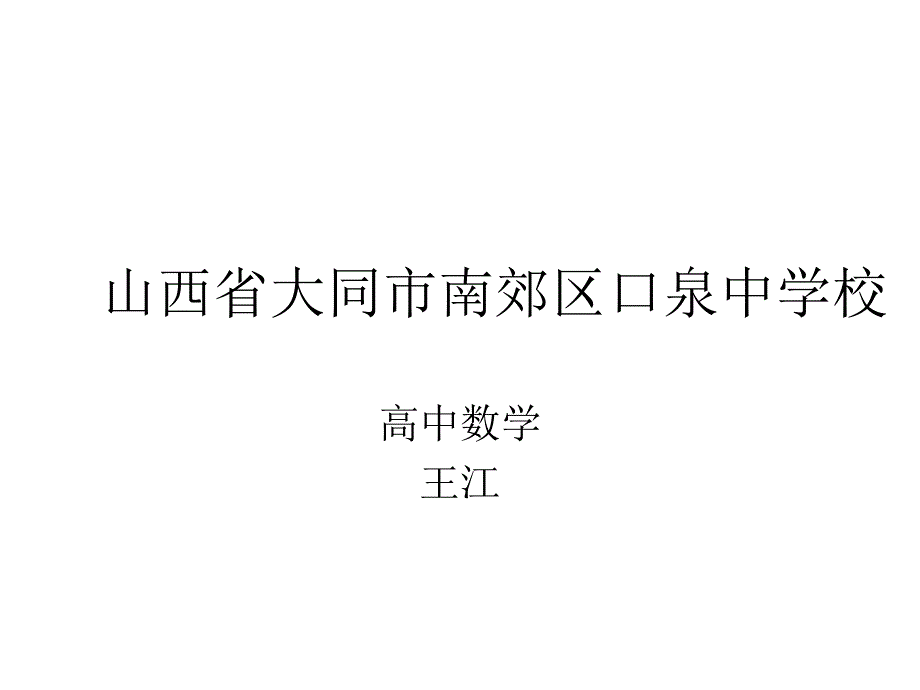 山西省大同市南郊区口泉中学校

高中数学
王江